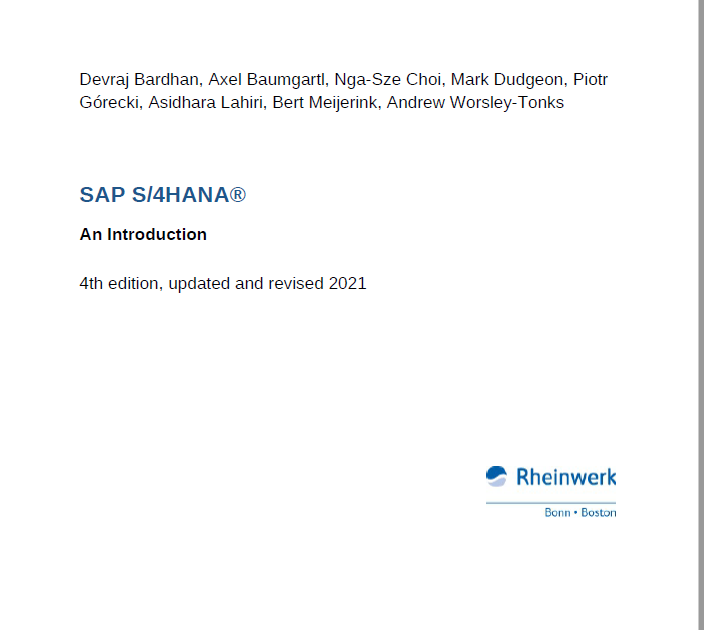 Devraj Bardhan, Axel Baumgartl, Nga-Sze Choi, Mark Dudgeon, Piotr Górecki, Asidhara Lahiri, Bert Meijerink, Andrew Worsley-Tonks

SAP S/4HANA®

An Introduction

4th edition, updated and revised 2021

Rheinwerk

Bonn • Boston